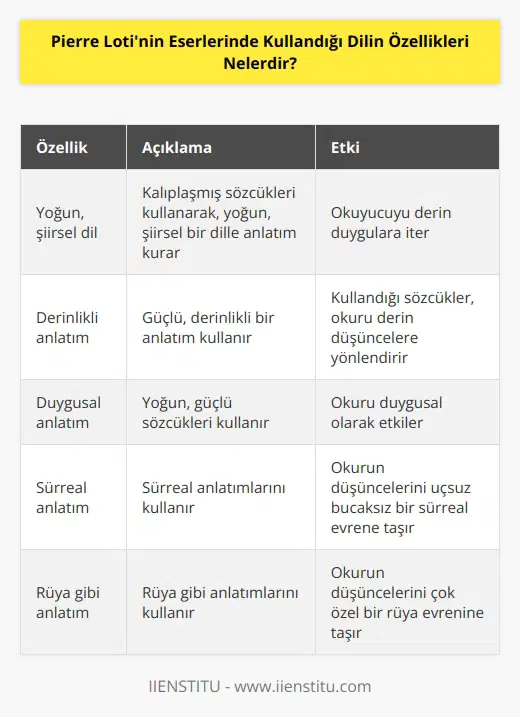 Pierre Loti'nin Eserlerinde Kullandığı Dilin Özellikleri Nelerdir?

| Özellik | Açıklama | Etki |
|---|---|---|
| Yoğun, şiirsel dil | Kalıplaşmış sözcükleri kullanarak, yoğun, şiirsel bir dille anlatım kurar | Okuyucuyu derin duygulara iter |
| Derinlikli anlatım | Güçlü, derinlikli bir anlatım kullanır | Kullandığı sözcükler, okuru derin düşüncelere yönlendirir |
| Duygusal anlatım | Yoğun, güçlü sözcükleri kullanır | Okuru duygusal olarak etkiler |
| Sürreal anlatım | Sürreal anlatımlarını kullanır | Okurun düşüncelerini uçsuz bucaksız bir sürreal evrene taşır |
| Rüya gibi anlatım | Rüya gibi anlatımlarını kullanır | Okurun düşüncelerini çok özel bir rüya evrenine taşır |

IIENSTITU - www.iienstitu.com